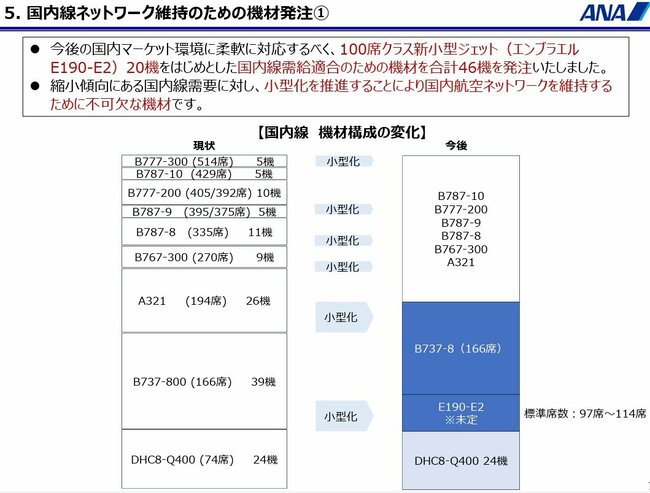 5. 国内線ネットワーク維持のための機材発注①

ANA

• 今後の国内マーケット環境に柔軟に対応するべく、100席クラス新小型ジェット（エンブラエルE190-E2）20機をはじめとした国内線需給適合のための機材を合計46機を発注いたしました。
• 縮小傾向にある国内線需要に対し、小型化を推進することにより国内航空ネットワークを維持するために不可欠な機材です。

【国内線 機材構成の変化】

現状

B777-300 (514席) 5機
B787-10 (429席) 5機
B777-200 (405/392席) 10機
B787-9 (395/375席) 5機
B787-8 (335席) 11機
B767-300 (270席) 9機
A321 (194席) 26機
B737-800 (166席) 39機
DHC8-Q400 (74席) 24機

小型化
小型化
小型化
小型化
小型化
小型化

今後

B787-10
B777-200
B787-9
B787-8
B767-300
A321

B737-8（166席）

E190-E2
※未定

標準席数：97席～114席

DHC8-Q400 24機